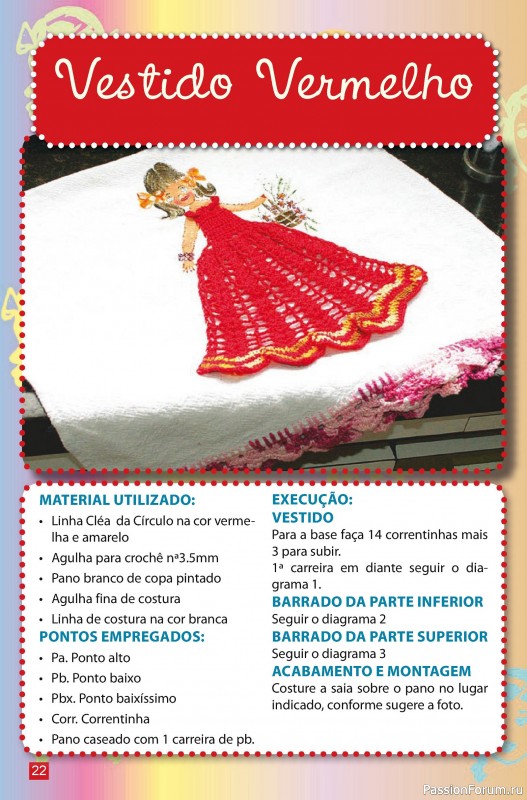 Vestido Vermelho

MATERIAL UTILIZADO:
• Linha Cléa da Círculo na cor vermelha e amarelo
• Agulha para crochê nª3.5mm
• Pano branco de copa pintado
• Agulha fina de costura
• Linha de costura na cor branca

PONTOS EMPREGADOS:
• Pa. Ponto alto
• Pb. Ponto baixo
• Pbx. Ponto baixíssimo
• Corr. Correntinha
• Pano caseado com 1 carreira de pb.

EXECUÇÃO:
VESTIDO
Para a base faça 14 correntinhas mais 3 para subir.
1ª carreira em diante seguir o diagrama 1.

BARRADO DA PARTE INFERIOR
Seguir o diagrama 2

BARRADO DA PARTE SUPERIOR
Seguir o diagrama 3

ACABAMENTO E MONTAGEM
Costure a saia sobre o pano no lugar indicado, conforme sugere a foto.

22

PassionForum.ru